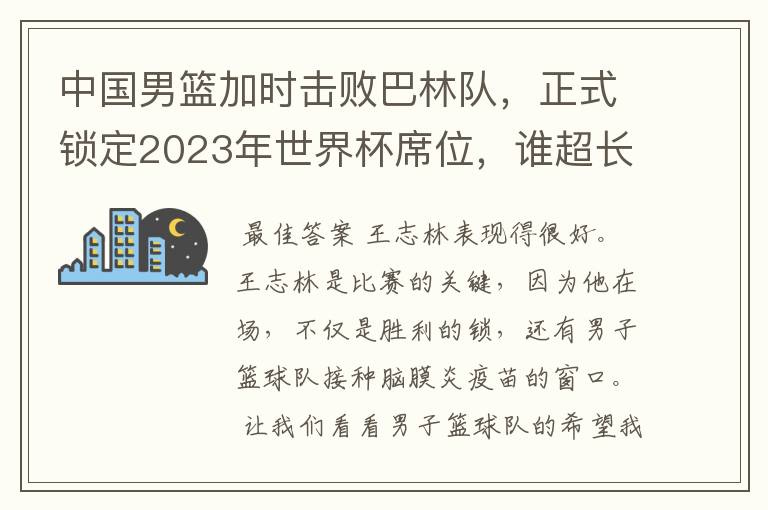 中国男篮加时击败巴林队，正式锁定2023年世界杯席位，谁超长

最佳答案 王志林表现得很好。王志林是比赛的关键，因为他在场，不仅是胜利的锁，还有男子篮球队接种脑膜炎疫苗的窗口。
让我们看看男子篮球队的希望我